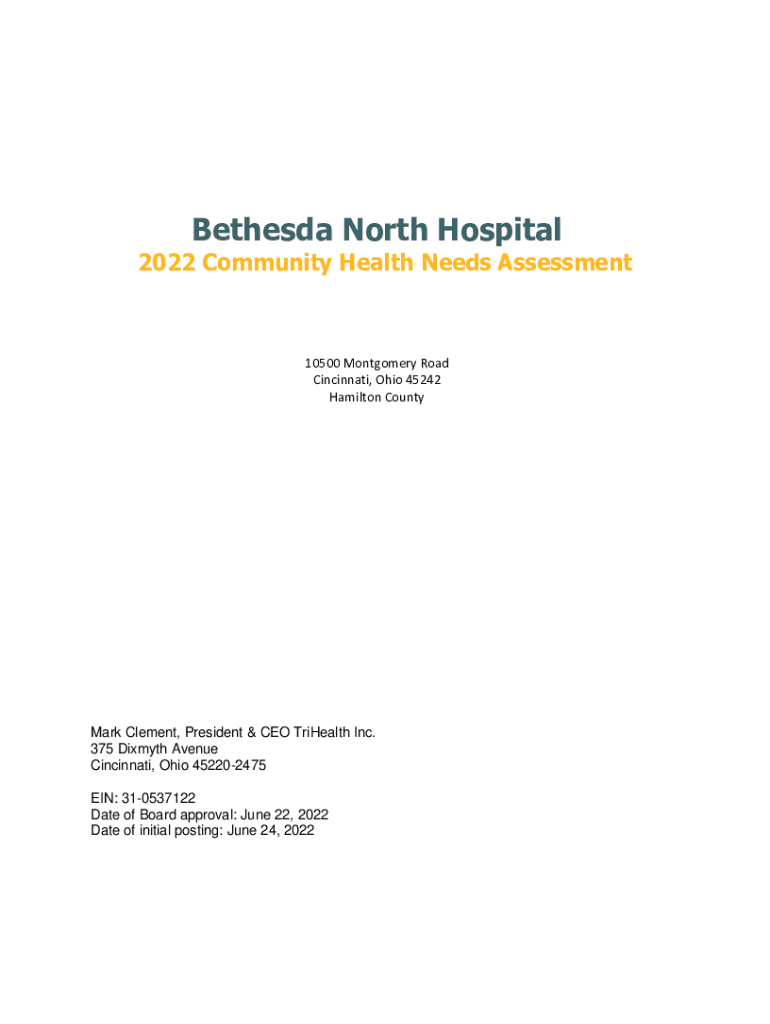 Bethesda North Hospital
2022 Community Health Needs Assessment

10500 Montgomery Road
Cincinnati, Ohio 45242
Hamilton County

Mark Clement, President & CEO TriHealth Inc.
375 Dixmyth Avenue
Cincinnati, Ohio 45220-2475

EIN: 31-0537122
Date of Board approval: June 22, 2022
Date of initial posting: June 24, 2022